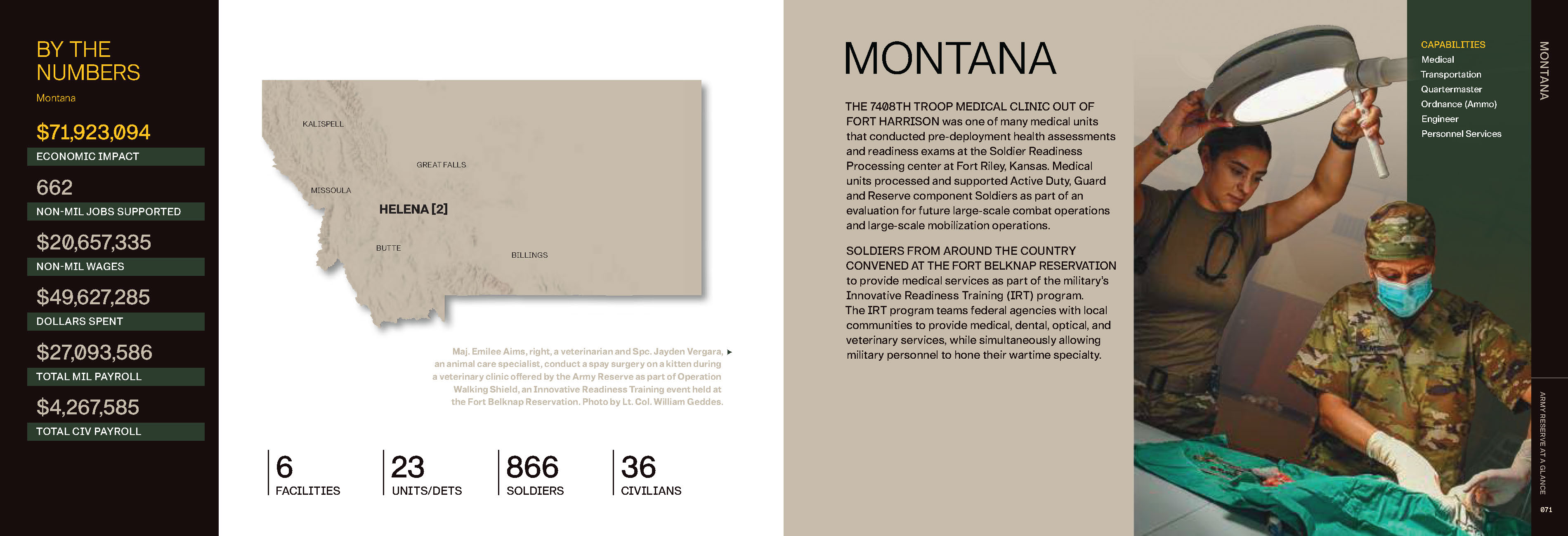 BY THE NUMBERS

Montana

$71,923,094

ECONOMIC IMPACT

662

NON-MIL JOBS SUPPORTED

$20,657,335

NON-MIL WAGES

$49,627,285

DOLLARS SPENT

$27,093,586

TOTAL MIL PAYROLL

$4,267,585

TOTAL CIV PAYROLL

KALISPELL

GREAT FALLS

MISSOULA

HELENA [2]

BUTTE

BILLINGS

Maj. Emilee Aims, right, a veterinarian and Spc. Jayden Vergara, an animal care specialist, conduct a spay surgery on a kitten during a veterinary clinic offered by the Army Reserve as part of Operation Walking Shield, an Innovative Readiness Training event held at the Fort Belknap Reservation. Photo by Lt. Col. William Geddes.

6
FACILITIES

23
UNITS/DETS

866
SOLDIERS

36
CIVILIANS

MONTANA

THE 7408TH TROOP MEDICAL CLINIC OUT OF FORT HARRISON was one of many medical units that conducted pre-deployment health assessments and readiness exams at the Soldier Readiness Processing center at Fort Riley, Kansas. Medical units processed and supported Active Duty, Guard and Reserve component Soldiers as part of an evaluation for future large-scale combat operations and large-scale mobilization operations.

SOLDIERS FROM AROUND THE COUNTRY CONVENED AT THE FORT BELKNAP RESERVATION to provide medical services as part of the military's Innovative Readiness Training (IRT) program. The IRT program teams federal agencies with local communities to provide medical, dental, optical, and veterinary services, while simultaneously allowing military personnel to hone their wartime specialty.

CAPABILITIES
Medical
Transportation
Quartermaster
Ordnance (Ammo)
Engineer
Personnel Services

MONTANA

ARMY RESERVE AT A GLANCE

071